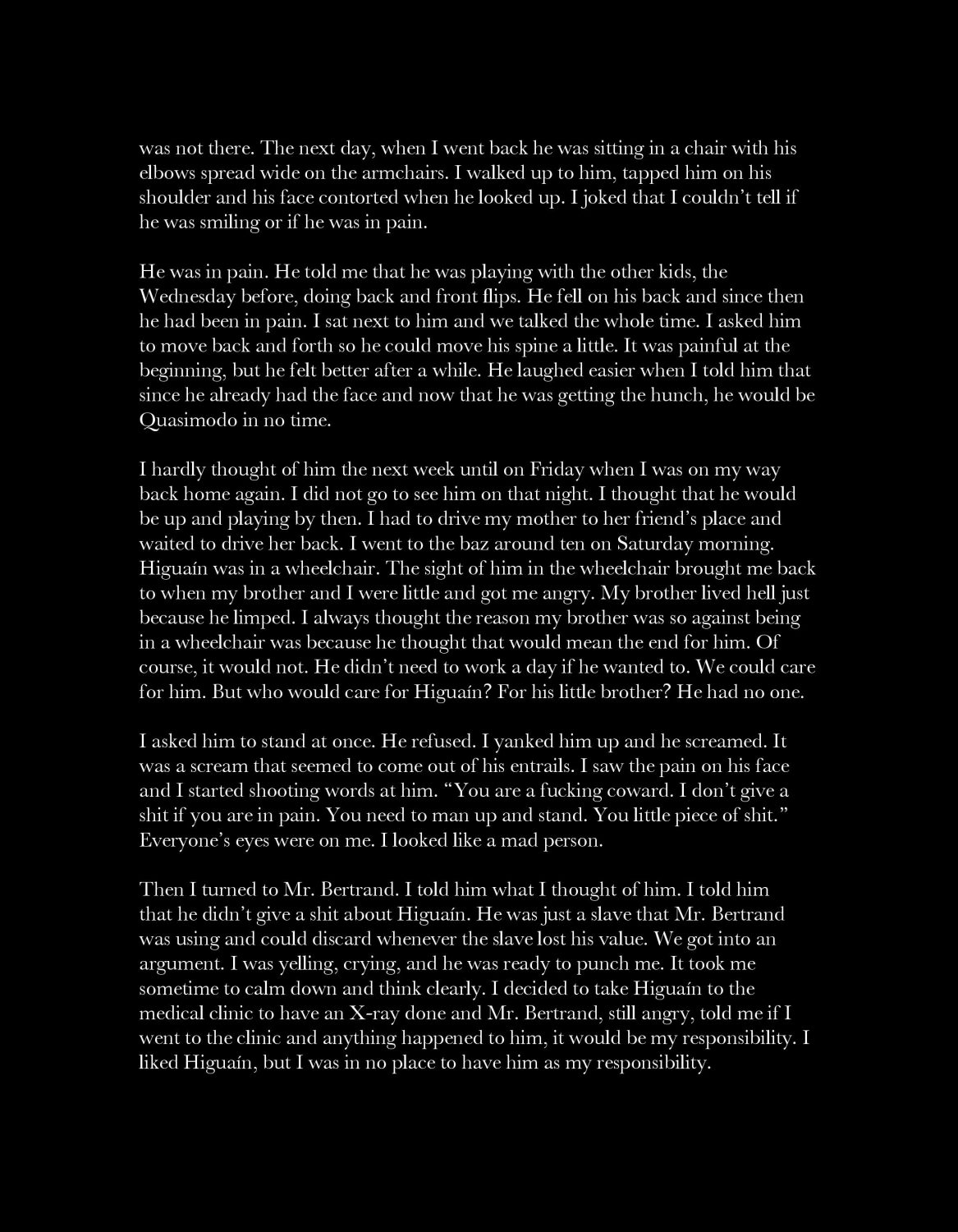 was not there. The next day, when I went back he was sitting in a chair with his elbows spread wide on the armchairs. I walked up to him, tapped him on his shoulder and his face contorted when he looked up. I joked that I couldn't tell if he was smiling or if he was in pain.

He was in pain. He told me that he was playing with the other kids, the Wednesday before, doing back and front flips. He fell on his back and since then he had been in pain. I sat next to him and we talked the whole time. I asked him to move back and forth so he could move his spine a little. It was painful at the beginning, but he felt better after a while. He laughed easier when I told him that since he already had the face and now that he was getting the hunch, he would be Quasimodo in no time.

I hardly thought of him the next week until on Friday when I was on my way back home again. I did not go to see him on that night. I thought that he would be up and playing by then. I had to drive my mother to her friend's place and waited to drive her back. I went to the baz around ten on Saturday morning. Higuaín was in a wheelchair. The sight of him in the wheelchair brought me back to when my brother and I were little and got me angry. My brother lived hell just because he limped. I always thought the reason my brother was so against being in a wheelchair was because he thought that would mean the end for him. Of course, it would not. He didn't need to work a day if he wanted to. We could care for him. But who would care for Higuaín? For his little brother? He had no one.

I asked him to stand at once. He refused. I yanked him up and he screamed. It was a scream that seemed to come out of his entrails. I saw the pain on his face and I started shooting words at him. "You are a fucking coward. I don't give a shit if you are in pain. You need to man up and stand. You little piece of shit." Everyone's eyes were on me. I looked like a mad person.

Then I turned to Mr. Bertrand. I told him what I thought of him. I told him that he didn't give a shit about Higuaín. He was just a slave that Mr. Bertrand was using and could discard whenever the slave lost his value. We got into an argument. I was yelling, crying, and he was ready to punch me. It took me sometime to calm down and think clearly. I decided to take Higuaín to the medical clinic to have an X-ray done and Mr. Bertrand, still angry, told me if I went to the clinic and anything happened to him, it would be my responsibility. I liked Higuaín, but I was in no place to have him as my responsibility.